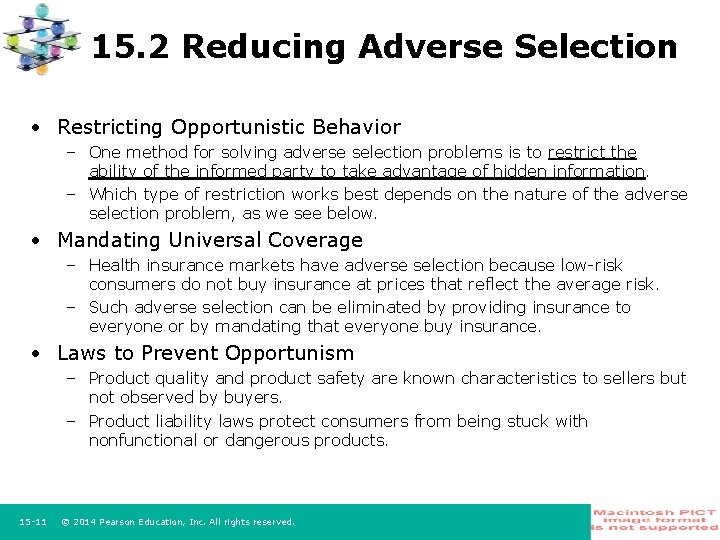 15.2 Reducing Adverse Selection

• Restricting Opportunistic Behavior
– One method for solving adverse selection problems is to restrict the ability of the informed party to take advantage of hidden information.
– Which type of restriction works best depends on the nature of the adverse selection problem, as we see below.

• Mandating Universal Coverage
– Health insurance markets have adverse selection because low-risk consumers do not buy insurance at prices that reflect the average risk.
– Such adverse selection can be eliminated by providing insurance to everyone or by mandating that everyone buy insurance.

• Laws to Prevent Opportunism
– Product quality and product safety are known characteristics to sellers but not observed by buyers.
– Product liability laws protect consumers from being stuck with nonfunctional or dangerous products.

15-11 © 2014 Pearson Education, Inc. All rights reserved.

Macintosh PICT image format is not supported